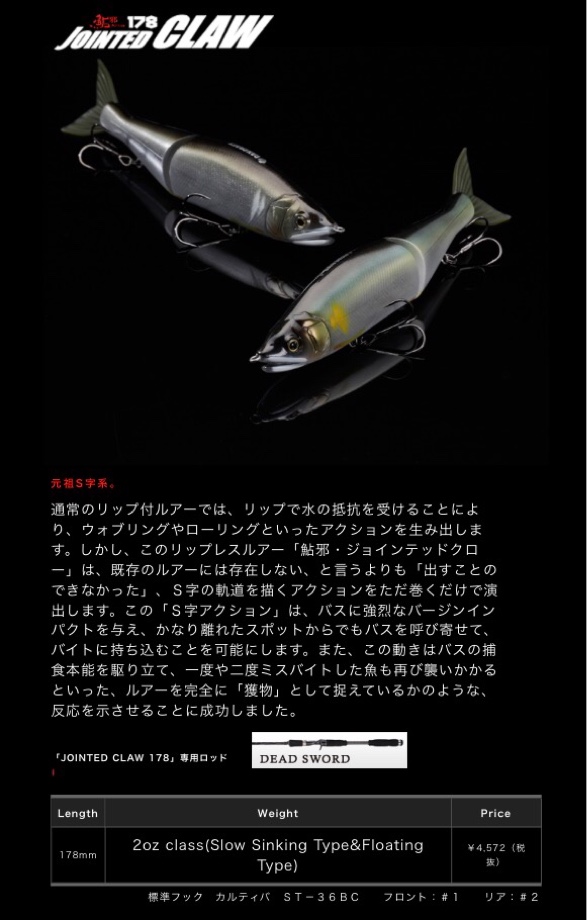 鮎邪 178 JOINTED CLAW

元祖S字系。

通常のリップ付ルアーでは、リップで水の抵抗を受けることにより、ウォブリングやローリングといったアクションを生み出します。しかし、このリップレスルアー「鮎邪・ジョインテッドクロー」は、既存のルアーには存在しない、と言うよりも「出すことのできなかった」、S字の軌道を描くアクションをただ巻くだけで演出します。この「S字アクション」は、バスに強烈なバージンインパクトを与え、かなり離れたスポットからでもバスを呼び寄せて、バイトに持ち込むことを可能にします。また、この動きはバスの捕食本能を駆り立て、一度や二度ミスバイトした魚も再び襲いかかるといった、ルアーを完全に「獲物」として捉えているかのような、反応を示させることに成功しました。

「JOINTED CLAW 178」専用ロッド

DEAD SWORD

| Length | Weight | Price |
|---|---|---|
| 178mm | 2oz class(Slow Sinking Type&Floating Type) | ¥4,572（税抜） |

標準フック　カルティバ　ST－36BC　　フロント：#1　　リア：#2